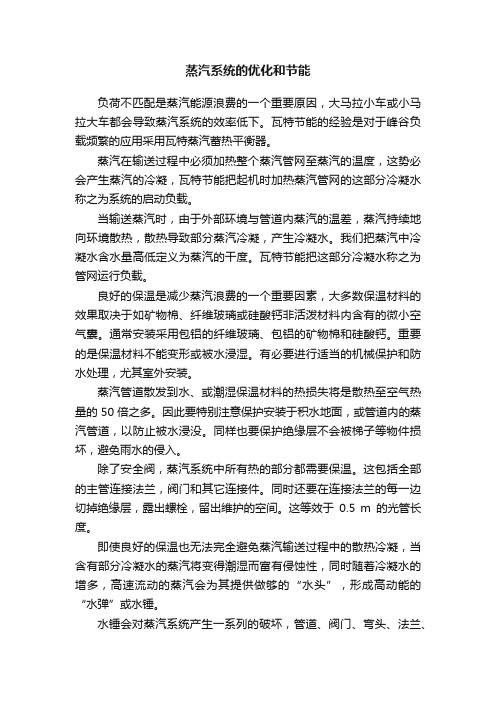 蒸汽系统的优化和节能

负荷不匹配是蒸汽能源浪费的一个重要原因，大马拉小车或小马拉大车都会导致蒸汽系统的效率低下。瓦特节能的经验是对于峰谷负载频繁的应用采用瓦特蒸汽蓄热平衡器。

蒸汽在输送过程中必须加热整个蒸汽管网至蒸汽的温度，这势必会产生蒸汽的冷凝，瓦特节能把起机时加热蒸汽管网的这部分冷凝水称之为系统的启动负载。

当输送蒸汽时，由于外部环境与管道内蒸汽的温差，蒸汽持续地向环境散热，散热导致部分蒸汽冷凝，产生冷凝水。我们把蒸汽中冷凝水含水量高低定义为蒸汽的干度。瓦特节能把这部分冷凝水称之为管网运行负载。

良好的保温是减少蒸汽浪费的一个重要因素，大多数保温材料的效果取决于如矿物棉、纤维玻璃或硅酸钙非活泼材料内含有的微小空气囊。通常安装采用包铝的纤维玻璃、包铝的矿物棉和硅酸钙。重要的是保温材料不能变形或被水浸湿。有必要进行适当的机械保护和防水处理，尤其室外安装。

蒸汽管道散发到水、或潮湿保温材料的热损失将是散热至空气热量的 50 倍之多。因此要特别注意保护安装于积水地面，或管道内的蒸汽管道，以防止被水浸没。同样也要保护绝缘层不会被梯子等物件损坏，避免雨水的侵入。

除了安全阀，蒸汽系统中所有热的部分都需要保温。这包括全部的主管连接法兰，阀门和其它连接件。同时还要在连接法兰的每一边切掉绝缘层，露出螺栓，留出维护的空间。这等效于 0.5 m 的光管长度。

即使良好的保温也无法完全避免蒸汽输送过程中的散热冷凝，当含有部分冷凝水的蒸汽将变得潮湿而富有侵蚀性，同时随着冷凝水的增多，高速流动的蒸汽会为其提供做够的“水头”，形成高动能的“水弹”或水锤。

水锤会对蒸汽系统产生一系列的破坏，管道、阀门、弯头、法兰、